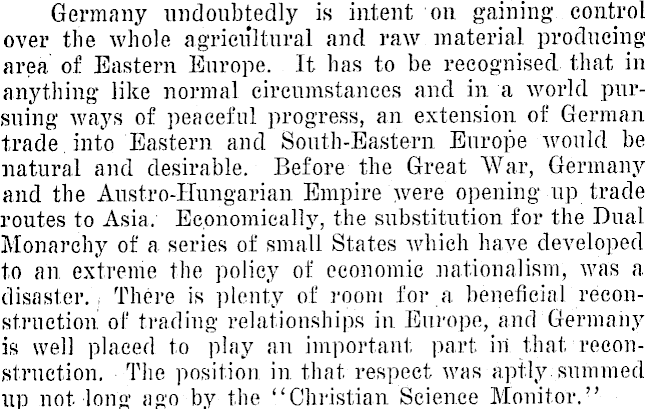 Germany undoubtedly is intent on gaining control over the whole agricultural and raw material producing area of Eastern Europe. It has to be recognised that in anything like normal circumstances and in a world pursuing ways of peaceful progress, an extension of German trade into Eastern and South-Eastern Europe would be natural and desirable. Before the Great War, Germany and the Austro-Hungarian Empire were opening up trade routes to Asia. Economically, the substitution for the Dual Monarchy of a series of small States which have developed to an extreme the policy of economic nationalism, was a disaster. There is plenty of room for a beneficial reconstruction of trading relationships in Europe, and Germany is well placed to play an important part in that reconstruction. The position in that respect was aptly summed up not long ago by the "Christian Science Monitor."